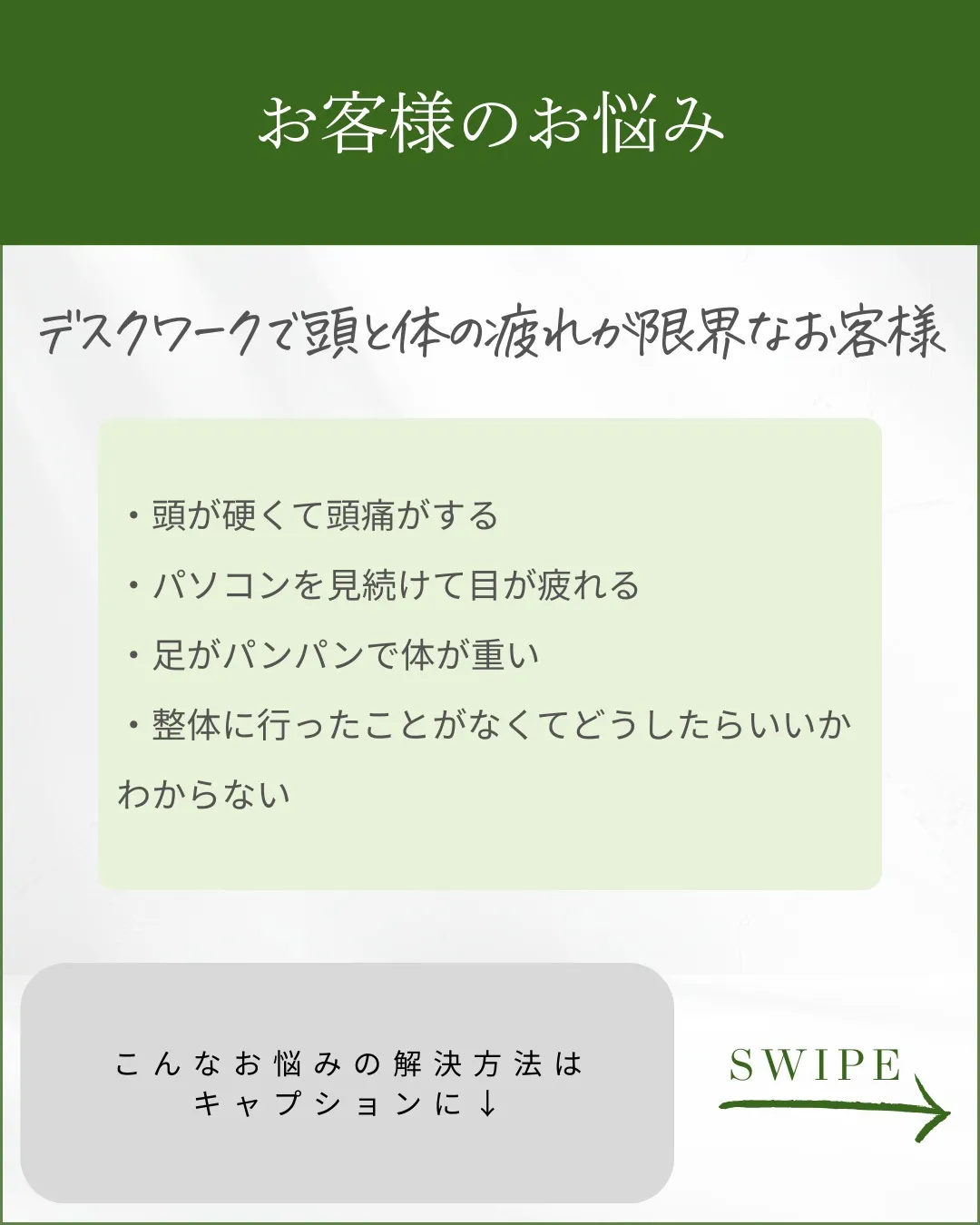 お客様のお悩み

デスクワークで頭と体の疲れが限界なお客様

・頭が硬くて頭痛がする

・パソコンを見続けて目が疲れる

・足がパンパンで体が重い

・整体に行ったことがなくてどうしたらいいかわからない

こんなお悩みの解決方法は
キャプションに↓

SWIPE